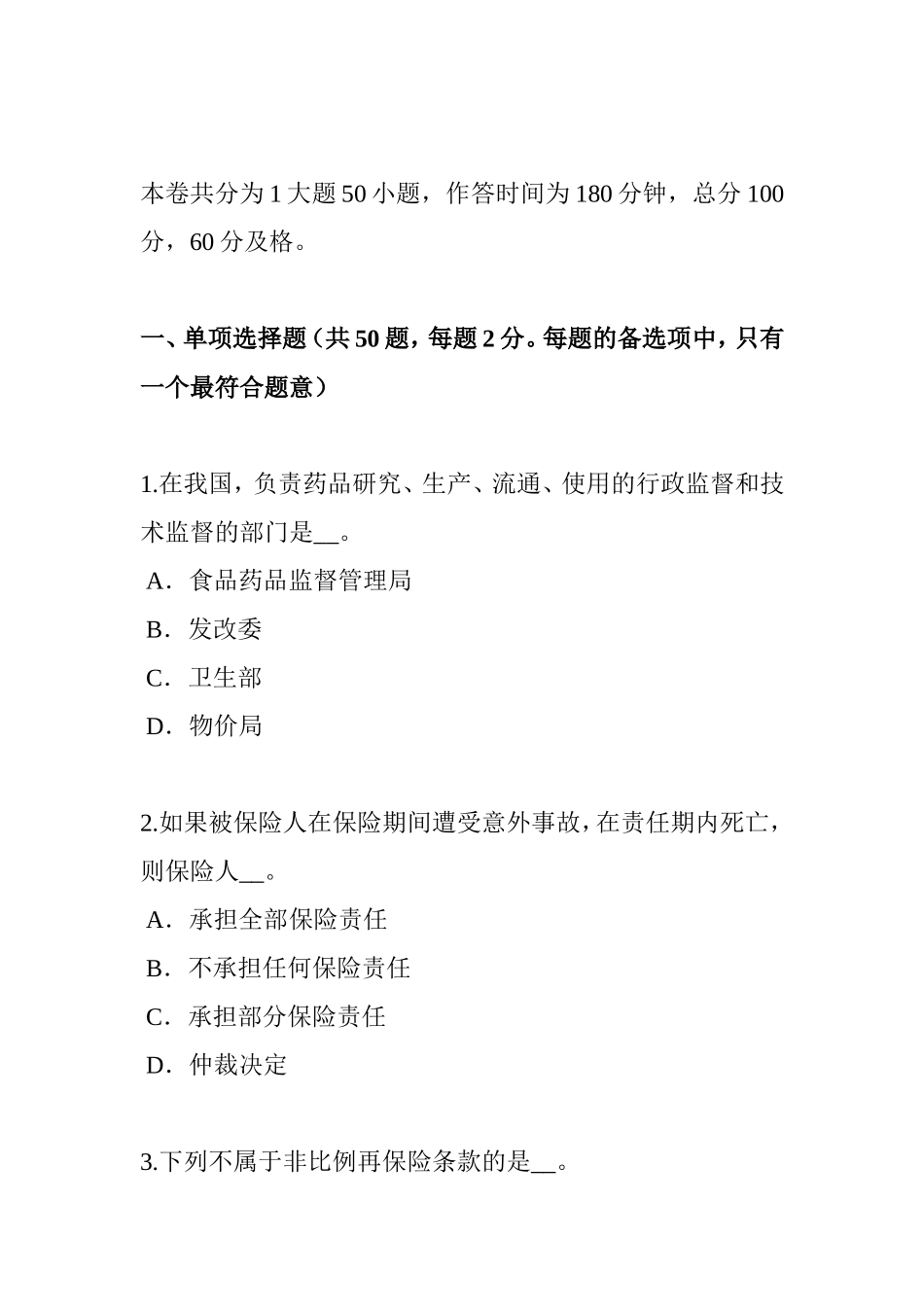 本卷共分为 1 大题 50 小题，作答时间为 180 分钟，总分 100 分，60 分及格。

一、单项选择题（共 50 题，每题 2 分。每题的备选项中，只有一个最符合题意）

1.在我国，负责药品研究、生产、流通、使用的行政监督和技术监督的部门是__。
A．食品药品监督管理局
B．发改委
C．卫生部
D．物价局

2.如果被保险人在保险期间遭受意外事故，在责任期内死亡，则保险人__。
A．承担全部保险责任
B．不承担任何保险责任
C．承担部分保险责任
D．仲裁决定

3.下列不属于非比例再保险条款的是__。